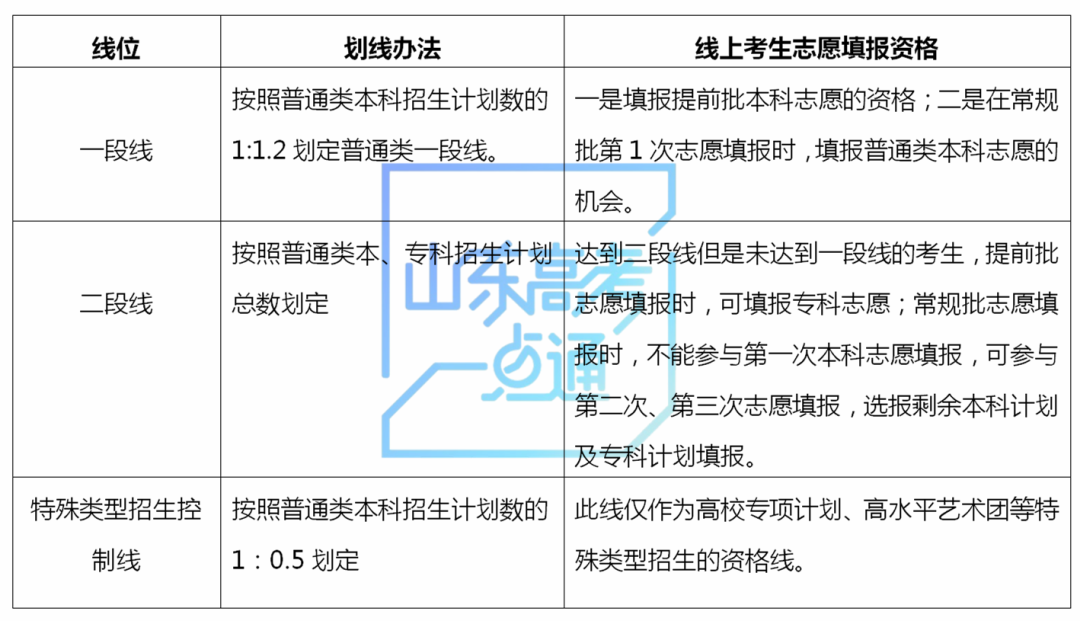 | 线位 | 划线办法 | 线上考生志愿填报资格 |
|---|---|---|
| 一段线 | 按照普通类本科招生计划数的1:1.2划定普通类一段线。 | 一是填报提前批本科志愿的资格；二是在常规批第1次志愿填报时，填报普通类本科志愿的机会。 |
| 二段线 | 按照普通类本、专科招生计划总数划定 | 达到二段线但是未达到一段线的考生，提前批志愿填报时，可填报专科志愿；常规批志愿填报时，不能参与第一次本科志愿填报，可参与第二次、第三次志愿填报，选报剩余本科计划及专科计划填报。 |
| 特殊类型招生控制线 | 按照普通类本科招生计划数的1：0.5划定 | 此线仅作为高校专项计划、高水平艺术团等特殊类型招生的资格线。 |

山东高考一点通